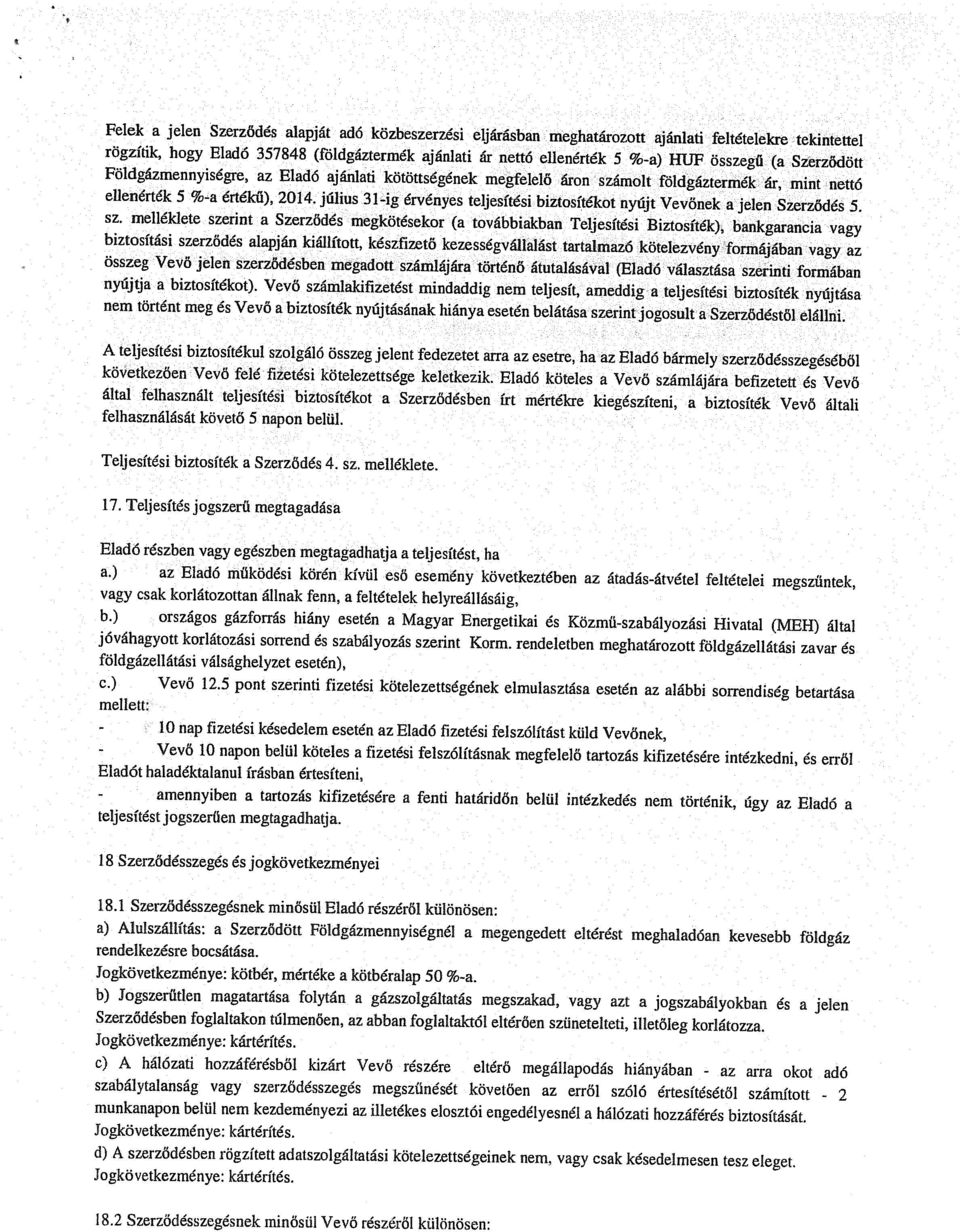 Felek a jelen Szerződés alapját adó közbeszerzési eljárásban meghatározott ajánlati feltételekre tekintettel rögzítik, hogy Eladó 357848 (földgáztermék ajánlati ár nettó ellenérték 5 %-a) HUF összegű (a Szerződött Földgázmennyiségre, az Eladó ajánlati kötöttségének megfelelő áron számolt földgáztermék ár, mint nettó ellenérték 5 %-a értékű), 2014. július 31-ig érvényes teljesítési biztosítékot nyújt Vevőnek a jelen Szerződés 5. sz. melléklete szerint a Szerződés megkötésekor (a továbbiakban Teljesítési Biztosíték), bankgarancia vagy biztosítási szerződés alapján kiállított, készfizető kezességvállalást tartalmazó kötelezvény formájában vagy az összeg Vevő jelen szerződésben megadott számlájára történő átutalásával (Eladó választása szerinti formában nyújtja a biztosítékot). Vevő számlakifizetést mindaddig nem teljesít, ameddig a teljesítési biztosíték nyújtása nem történt meg és Vevő a biztosíték nyújtásának hiánya esetén belátása szerint jogosult a Szerződéstől elállni.

A teljesítési biztosítékul szolgáló összeg jelent fedezetet arra az esetre, ha az Eladó bármely szerződésszegéséből következően Vevő felé fizetési kötelezettsége keletkezik. Eladó köteles a Vevő számlájára befizetett és Vevő által felhasznált teljesítési biztosítékot a Szerződésben írt mértékre kiegészíteni, a biztosíték Vevő általi felhasználását követő 5 napon belül.

Teljesítési biztosíték a Szerződés 4. sz. melléklete.

17. Teljesítés jogszerű megtagadása

Eladó részben vagy egészben megtagadhatja a teljesítést, ha
a.) az Eladó működési körén kívül eső esemény következtében az átadás-átvétel feltételei megszűntek, vagy csak korlátozottan állnak fenn, a feltételek helyreállásáig,
b.) országos gázforrás hiány esetén a Magyar Energetikai és Közmű-szabályozási Hivatal (MEH) által jóváhagyott korlátozási sorrend és szabályozás szerint Korm. rendeletben meghatározott földgázellátási zavar és földgázellátási válsághelyzet esetén),
c.) Vevő 12.5 pont szerinti fizetési kötelezettségének elmulasztása esetén az alábbi sorrendiség betartása mellett:
- 10 nap fizetési késedelem esetén az Eladó fizetési felszólítást küld Vevőnek,
- Vevő 10 napon belül köteles a fizetési felszólításnak megfelelő tartozás kifizetésére intézkedni, és erről Eladót haladéktalanul írásban értesíteni,
- amennyiben a tartozás kifizetésére a fenti határidőn belül intézkedés nem történik, úgy az Eladó a teljesítést jogszerűen megtagadhatja.

18 Szerződésszegés és jogkövetkezményei

18.1 Szerződésszegésnek minősül Eladó részéről különösen:
a) Alulszállítás: a Szerződött Földgázmennyiségnél a megengedett eltérést meghaladóan kevesebb földgáz rendelkezésre bocsátása.
Jogkövetkezménye: kötbér, mértéke a kötbéralap 50 %-a.
b) Jogszerűtlen magatartása folytán a gázszolgáltatás megszakad, vagy azt a jogszabályokban és a jelen Szerződésben foglaltakon túlmenően, az abban foglaltaktól eltérően szünetelteti, illetőleg korlátozza.
Jogkövetkezménye: kártérítés.
c) A hálózati hozzáférésből kizárt Vevő részére eltérő megállapodás hiányában - az arra okot adó szabálytalanság vagy szerződésszegés megszűnését követően az erről szóló értesítésétől számított - 2 munkanapon belül nem kezdeményezi az illetékes elosztói engedélyesnél a hálózati hozzáférés biztosítását.
Jogkövetkezménye: kártérítés.
d) A szerződésben rögzített adatszolgáltatási kötelezettségeinek nem, vagy csak késedelmesen tesz eleget.
Jogkövetkezménye: kártérítés.

18.2 Szerződésszegésnek minősül Vevő részéről különösen: